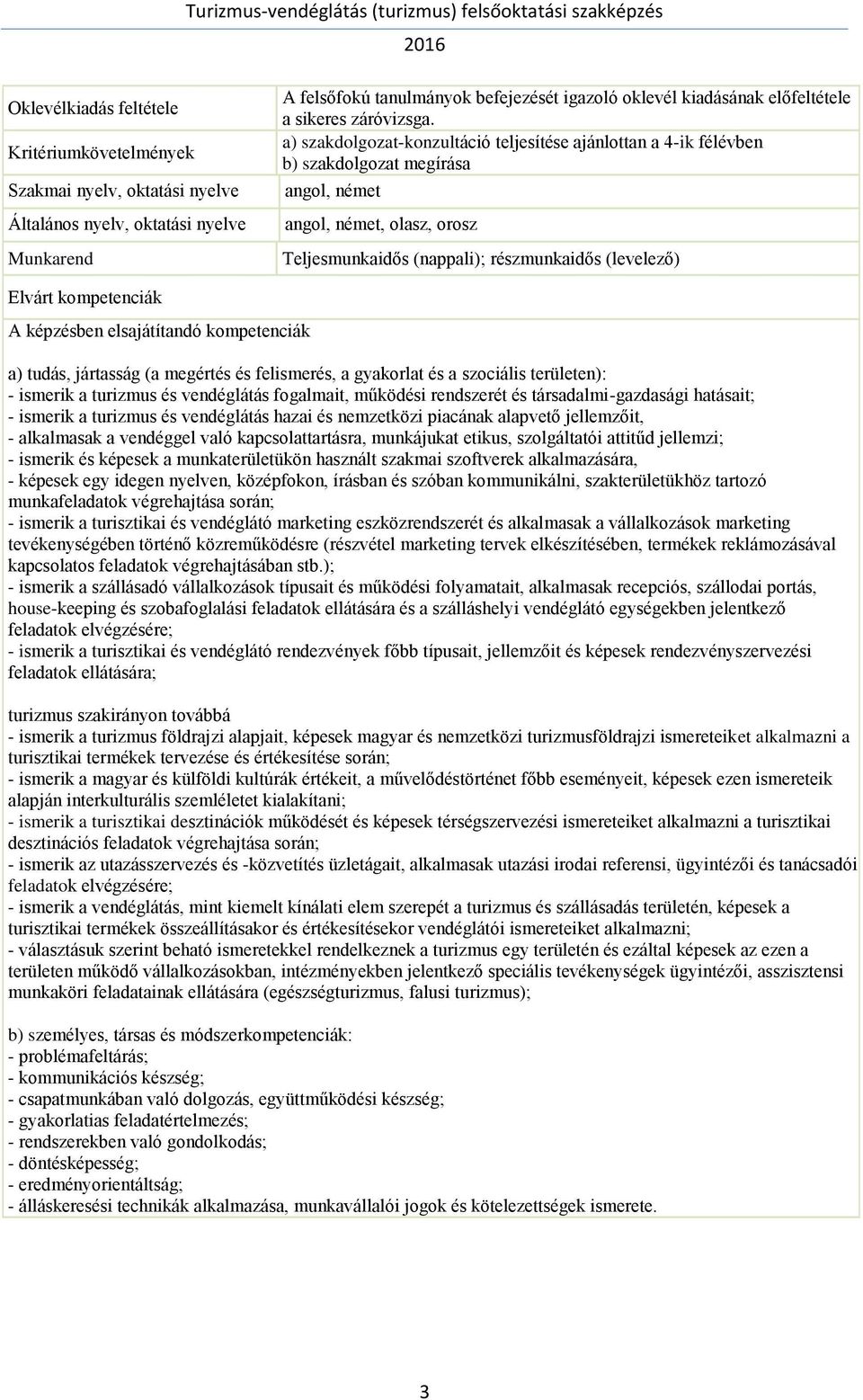 Turizmus-vendéglátás (turizmus) felsőoktatási szakképzés

2016

| | |
|---|---|
| Oklevélkiadás feltétele | A felsőfokú tanulmányok befejezését igazoló oklevél kiadásának előfeltétele a sikeres záróvizsga. |
| Kritériumkövetelmények | a) szakdolgozat-konzultáció teljesítése ajánlottan a 4-ik félévben b) szakdolgozat megírása |
| Szakmai nyelv, oktatási nyelve | angol, német |
| Általános nyelv, oktatási nyelve | angol, német, olasz, orosz |
| Munkarend | Teljesmunkaidős (nappali); részmunkaidős (levelező) |

Elvárt kompetenciák

A képzésben elsajátítandó kompetenciák

a) tudás, jártasság (a megértés és felismerés, a gyakorlat és a szociális területen):
- ismerik a turizmus és vendéglátás fogalmait, működési rendszerét és társadalmi-gazdasági hatásait;
- ismerik a turizmus és vendéglátás hazai és nemzetközi piacának alapvető jellemzőit,
- alkalmasak a vendéggel való kapcsolattartásra, munkájukat etikus, szolgáltatói attitűd jellemzi;
- ismerik és képesek a munkaterületükön használt szakmai szoftverek alkalmazására,
- képesek egy idegen nyelven, középfokon, írásban és szóban kommunikálni, szakterületükhöz tartozó munkafeladatok végrehajtása során;
- ismerik a turisztikai és vendéglátó marketing eszközrendszerét és alkalmasak a vállalkozások marketing tevékenységében történő közreműködésre (részvétel marketing tervek elkészítésében, termékek reklámozásával kapcsolatos feladatok végrehajtásában stb.);
- ismerik a szállásadó vállalkozások típusait és működési folyamatait, alkalmasak recepciós, szállodai portás, house-keeping és szobafoglalási feladatok ellátására és a szálláshelyi vendéglátó egységekben jelentkező feladatok elvégzésére;
- ismerik a turisztikai és vendéglátó rendezvények főbb típusait, jellemzőit és képesek rendezvényszervezési feladatok ellátására;

turizmus szakirányon továbbá
- ismerik a turizmus földrajzi alapjait, képesek magyar és nemzetközi turizmusföldrajzi ismereteiket alkalmazni a turisztikai termékek tervezése és értékesítése során;
- ismerik a magyar és külföldi kultúrák értékeit, a művelődéstörténet főbb eseményeit, képesek ezen ismereteik alapján interkulturális szemléletet kialakítani;
- ismerik a turisztikai desztinációk működését és képesek térségszervezési ismereteiket alkalmazni a turisztikai desztinációs feladatok végrehajtása során;
- ismerik az utazásszervezés és -közvetítés üzletágait, alkalmasak utazási irodai referensi, ügyintézői és tanácsadói feladatok elvégzésére;
- ismerik a vendéglátás, mint kiemelt kínálati elem szerepét a turizmus és szállásadás területén, képesek a turisztikai termékek összeállításakor és értékesítésekor vendéglátói ismereteiket alkalmazni;
- választásuk szerint beható ismeretekkel rendelkeznek a turizmus egy területén és ezáltal képesek az ezen a területen működő vállalkozásokban, intézményekben jelentkező speciális tevékenységek ügyintézői, asszisztensi munkaköri feladatainak ellátására (egészségturizmus, falusi turizmus);

b) személyes, társas és módszerkompetenciák:
- problémafeltárás;
- kommunikációs készség;
- csapatmunkában való dolgozás, együttműködési készség;
- gyakorlatias feladatértelmezés;
- rendszerekben való gondolkodás;
- döntésképesség;
- eredményorientáltság;
- álláskeresési technikák alkalmazása, munkavállalói jogok és kötelezettségek ismerete.

3